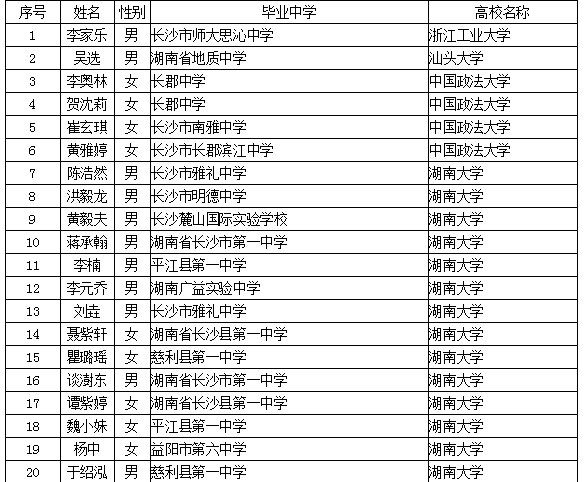 | 序号 | 姓名 | 性别 | 毕业中学 | 高校名称 |
|---|---|---|---|---|
| 1 | 李家乐 | 男 | 长沙市师大思沁中学 | 浙江工业大学 |
| 2 | 吴选 | 男 | 湖南省地质中学 | 汕头大学 |
| 3 | 李奥林 | 女 | 长郡中学 | 中国政法大学 |
| 4 | 贺沈莉 | 女 | 长郡中学 | 中国政法大学 |
| 5 | 崔玄琪 | 女 | 长沙市南雅中学 | 中国政法大学 |
| 6 | 黄雅婷 | 女 | 长沙市长郡滨江中学 | 中国政法大学 |
| 7 | 陈浩然 | 男 | 长沙市雅礼中学 | 湖南大学 |
| 8 | 洪毅龙 | 男 | 长沙市明德中学 | 湖南大学 |
| 9 | 黄毅夫 | 男 | 长沙麓山国际实验学校 | 湖南大学 |
| 10 | 蒋承翰 | 男 | 湖南省长沙市第一中学 | 湖南大学 |
| 11 | 李楠 | 男 | 平江县第一中学 | 湖南大学 |
| 12 | 李元乔 | 男 | 湖南广益实验中学 | 湖南大学 |
| 13 | 刘垚 | 男 | 长沙市雅礼中学 | 湖南大学 |
| 14 | 聂紫轩 | 女 | 湖南省长沙县第一中学 | 湖南大学 |
| 15 | 瞿璐瑶 | 女 | 慈利县第一中学 | 湖南大学 |
| 16 | 谈澍东 | 男 | 湖南省长沙市第一中学 | 湖南大学 |
| 17 | 谭紫婷 | 女 | 湖南省长沙县第一中学 | 湖南大学 |
| 18 | 魏小妹 | 女 | 平江县第一中学 | 湖南大学 |
| 19 | 杨中 | 女 | 益阳市第六中学 | 湖南大学 |
| 20 | 于绍泓 | 男 | 慈利县第一中学 | 湖南大学 |